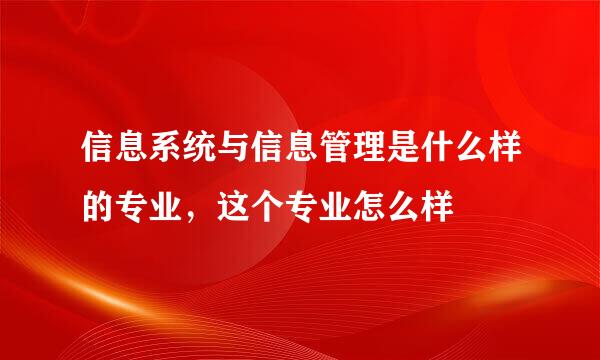 信息系统与信息管理是什么样的专业，这个专业怎么样